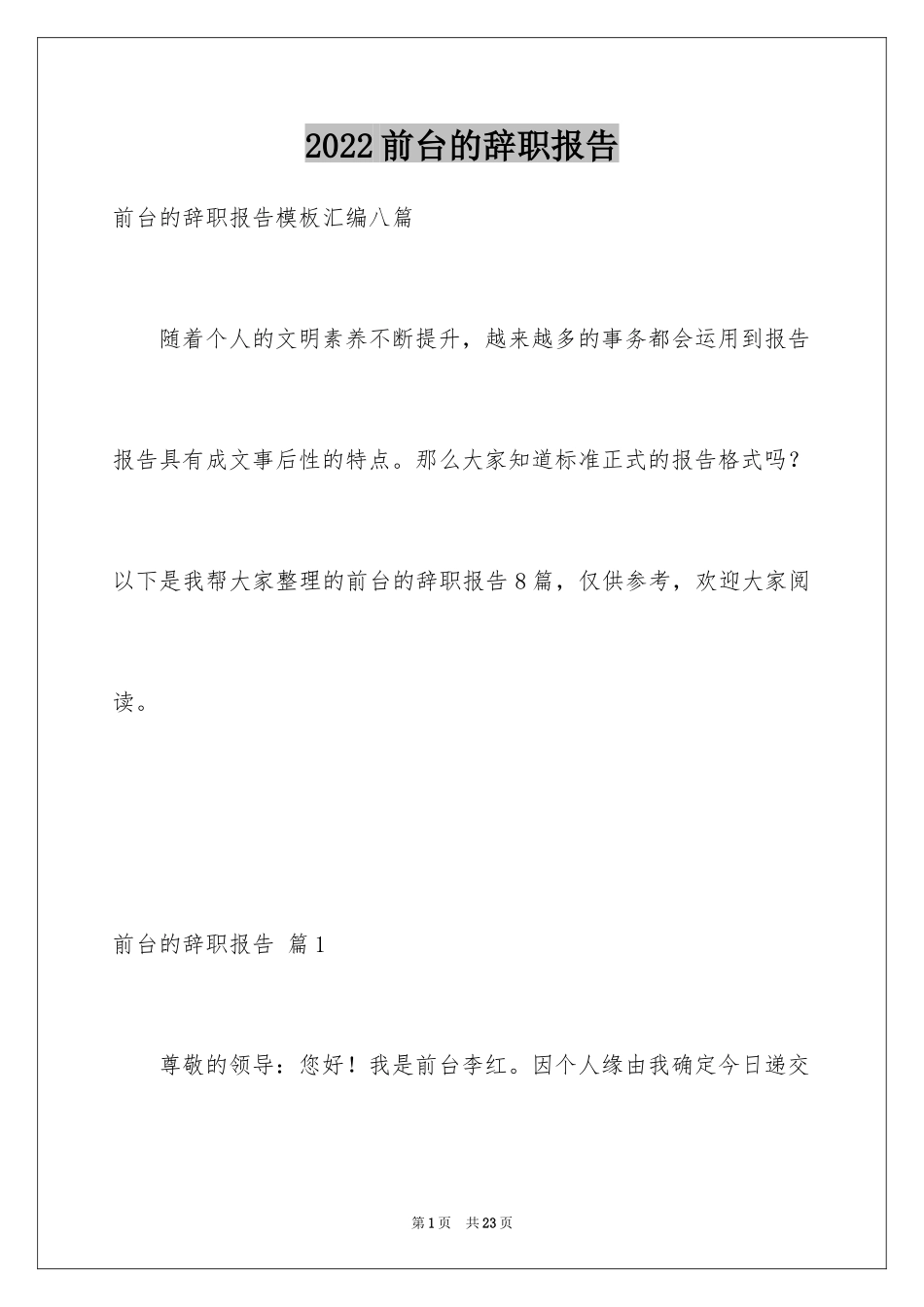 2022前台的辞职报告

前台的辞职报告模板汇编八篇

随着个人的文明素养不断提升，越来越多的事务都会运用到报告报告具有成文事后性的特点。那么大家知道标准正式的报告格式吗？以下是我帮大家整理的前台的辞职报告8篇，仅供参考，欢迎大家阅读。

前台的辞职报告 篇1

尊敬的领导：您好！我是前台李红。因个人缘由我确定今日递交

第1页 共23页